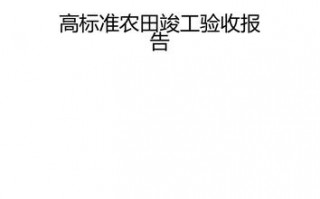 高标准农田竣工验收报告